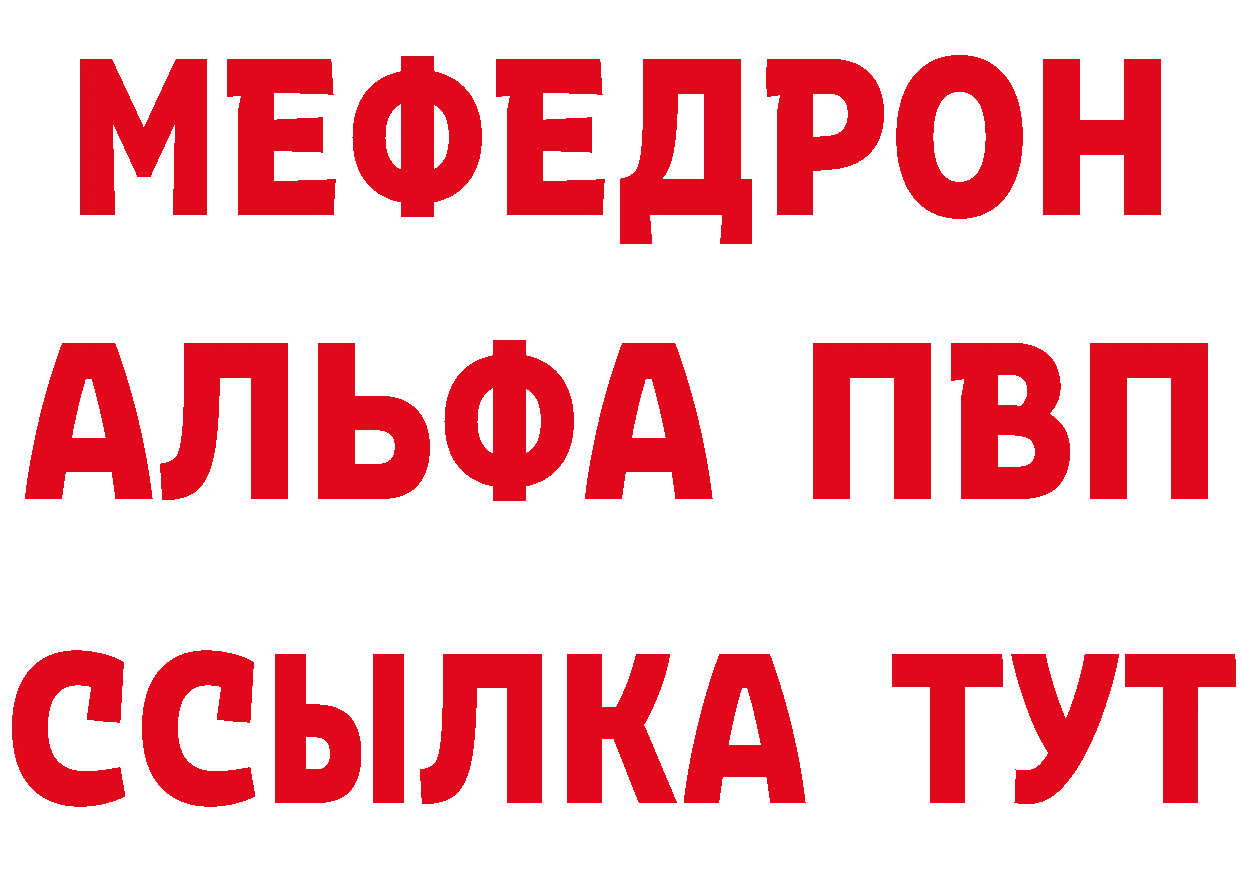 МЕФЕДРОН
АЛЬФА ПВП
ССЫЛКА ТУТ